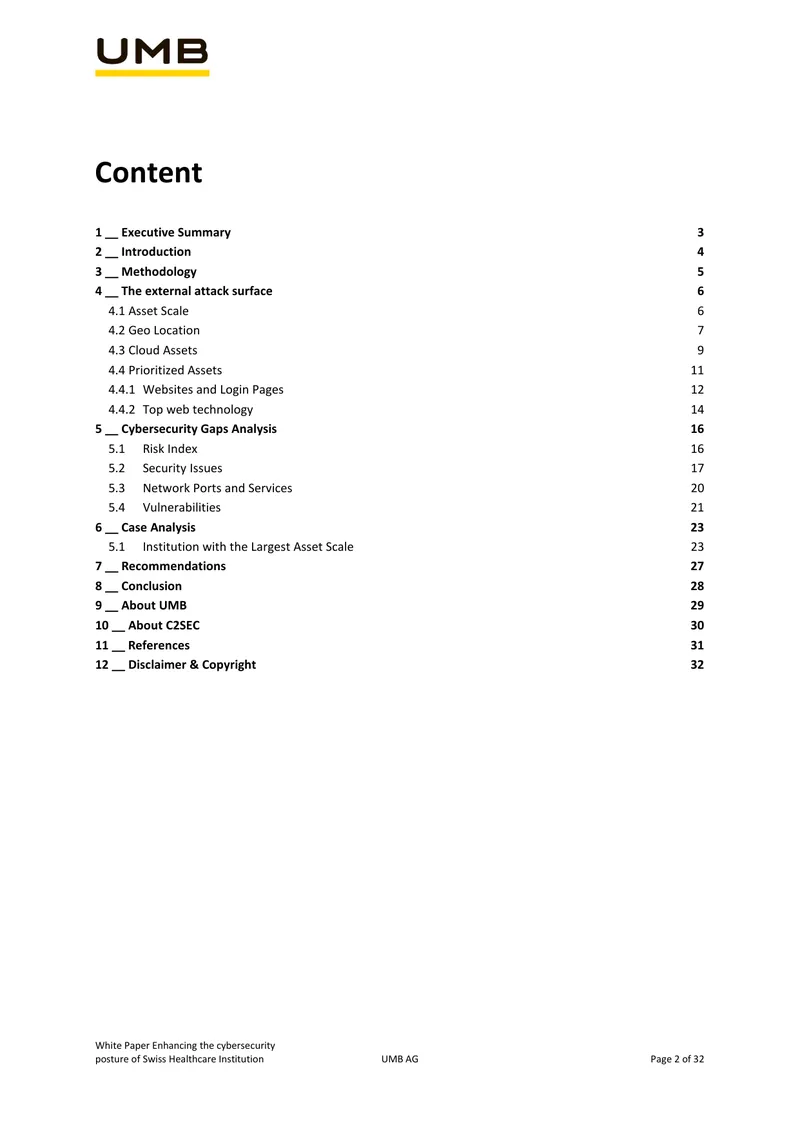 UMB

Content

1 __ Executive Summary 3
2 __ Introduction 4
3 __ Methodology 5
4 __ The external attack surface 6
4.1 Asset Scale 6
4.2 Geo Location 7
4.3 Cloud Assets 9
4.4 Prioritized Assets 11
4.4.1 Websites and Login Pages 12
4.4.2 Top web technology 14
5 __ Cybersecurity Gaps Analysis 16
5.1 Risk Index 16
5.2 Security Issues 17
5.3 Network Ports and Services 20
5.4 Vulnerabilities 21
6 __ Case Analysis 23
5.1 Institution with the Largest Asset Scale 23
7 __ Recommendations 27
8 __ Conclusion 28
9 __ About UMB 29
10 __ About C2SEC 30
11 __ References 31
12 __ Disclaimer & Copyright 32

White Paper Enhancing the cybersecurity posture of Swiss Healthcare Institution UMB AG Page 2 of 32